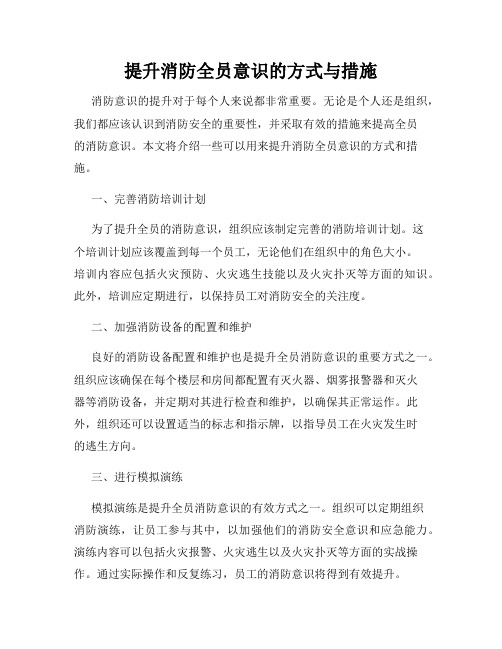 提升消防全员意识的方式与措施

消防意识的提升对于每个人来说都非常重要。无论是个人还是组织，我们都应该认识到消防安全的重要性，并采取有效的措施来提高全员的消防意识。本文将介绍一些可以用来提升消防全员意识的方式和措施。

一、完善消防培训计划

为了提升全员的消防意识，组织应该制定完善的消防培训计划。这个培训计划应该覆盖到每一个员工，无论他们在组织中的角色大小。培训内容应包括火灾预防、火灾逃生技能以及火灾扑灭等方面的知识。此外，培训应定期进行，以保持员工对消防安全的关注度。

二、加强消防设备的配置和维护

良好的消防设备配置和维护也是提升全员消防意识的重要方式之一。组织应该确保在每个楼层和房间都配置有灭火器、烟雾报警器和灭火器等消防设备，并定期对其进行检查和维护，以确保其正常运作。此外，组织还可以设置适当的标志和指示牌，以指导员工在火灾发生时的逃生方向。

三、进行模拟演练

模拟演练是提升全员消防意识的有效方式之一。组织可以定期组织消防演练，让员工参与其中，以加强他们的消防安全意识和应急能力。演练内容可以包括火灾报警、火灾逃生以及火灾扑灭等方面的实战操作。通过实际操作和反复练习，员工的消防意识将得到有效提升。